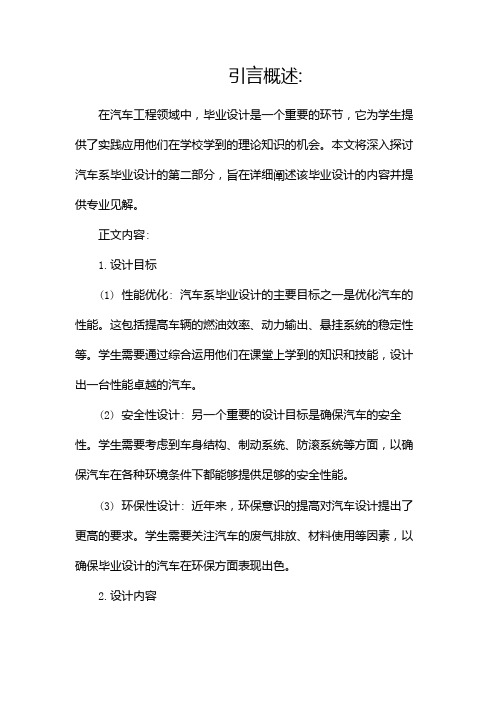 引言概述:

在汽车工程领域中，毕业设计是一个重要的环节，它为学生提供了实践应用他们在学校学到的理论知识的机会。本文将深入探讨汽车系毕业设计的第二部分，旨在详细阐述该毕业设计的内容并提供专业见解。

正文内容:

1. 设计目标

(1) 性能优化: 汽车系毕业设计的主要目标之一是优化汽车的性能。这包括提高车辆的燃油效率、动力输出、悬挂系统的稳定性等。学生需要通过综合运用他们在课堂上学到的知识和技能，设计出一台性能卓越的汽车。

(2) 安全性设计: 另一个重要的设计目标是确保汽车的安全性。学生需要考虑到车身结构、制动系统、防滚系统等方面，以确保汽车在各种环境条件下都能够提供足够的安全性能。

(3) 环保性设计: 近年来，环保意识的提高对汽车设计提出了更高的要求。学生需要关注汽车的废气排放、材料使用等因素，以确保毕业设计的汽车在环保方面表现出色。

2. 设计内容